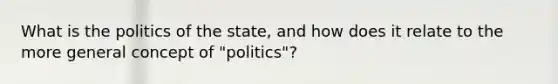 What is the politics of the state, and how does it relate to the more general concept of "politics"?